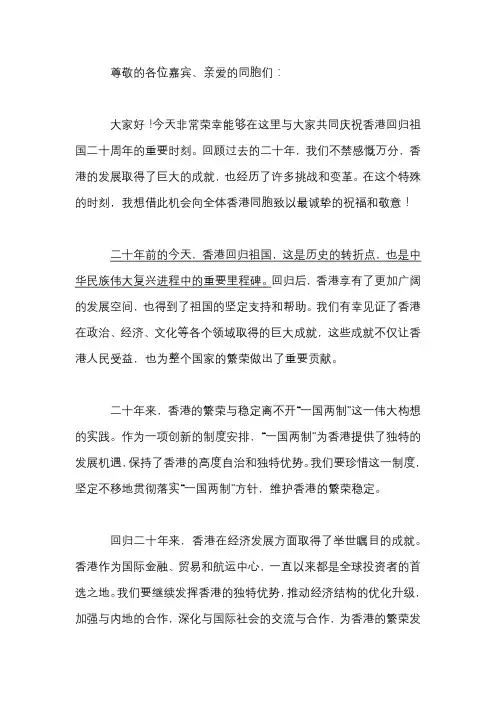 尊敬的各位嘉宾、亲爱的同胞们：

大家好！今天非常荣幸能够在这里与大家共同庆祝香港回归祖国二十周年的重要时刻。回顾过去的二十年，我们不禁感慨万分，香港的发展取得了巨大的成就，也经历了许多挑战和变革。在这个特殊的时刻，我想借此机会向全体香港同胞致以最诚挚的祝福和敬意！

二十年前的今天，香港回归祖国，这是历史的转折点，也是中华民族伟大复兴进程中的重要里程碑。回归后，香港享有了更加广阔的发展空间，也得到了祖国的坚定支持和帮助。我们有幸见证了香港在政治、经济、文化等各个领域取得的巨大成就，这些成就不仅让香港人民受益，也为整个国家的繁荣做出了重要贡献。

二十年来，香港的繁荣与稳定离不开"一国两制"这一伟大构想的实践。作为一项创新的制度安排，"一国两制"为香港提供了独特的发展机遇，保持了香港的高度自治和独特优势。我们要珍惜这一制度，坚定不移地贯彻落实"一国两制"方针，维护香港的繁荣稳定。

回归二十年来，香港在经济发展方面取得了举世瞩目的成就。香港作为国际金融、贸易和航运中心，一直以来都是全球投资者的首选之地。我们要继续发挥香港的独特优势，推动经济结构的优化升级，加强与内地的合作，深化与国际社会的交流与合作，为香港的繁荣发